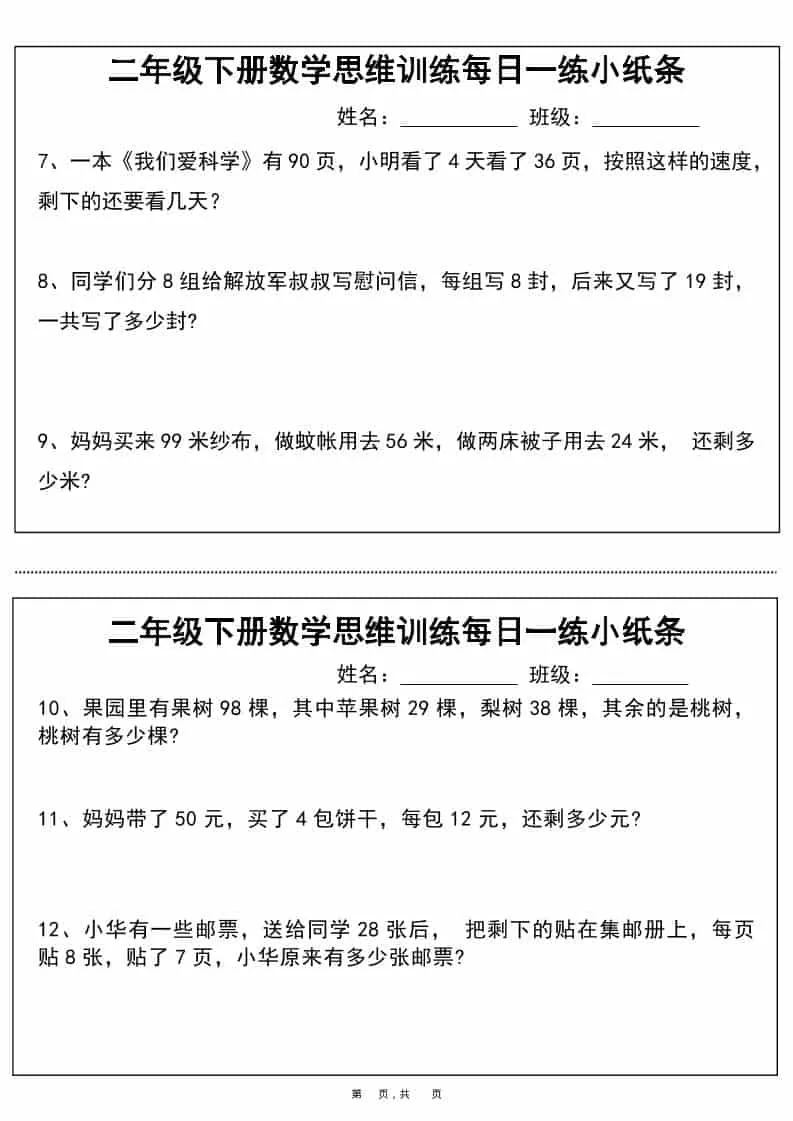 二年级下册数学思维训练每日一练小纸条

姓名：__________ 班级：__________

7、一本《我们爱科学》有 90 页，小明看了 4 天看了 36 页，按照这样的速度，剩下的还要看几天？

8、同学们分 8 组给解放军叔叔写慰问信，每组写 8 封，后来又写了 19 封，一共写了多少封?

9、妈妈买来 99 米纱布，做蚊帐用去 56 米，做两床被子用去 24 米， 还剩多少米?

二年级下册数学思维训练每日一练小纸条

姓名：__________ 班级：__________

10、果园里有果树 98 棵，其中苹果树 29 棵，梨树 38 棵，其余的是桃树，桃树有多少棵?

11、妈妈带了 50 元，买了 4 包饼干，每包 12 元，还剩多少元?

12、小华有一些邮票，送给同学 28 张后， 把剩下的贴在集邮册上，每页贴 8 张，贴了 7 页，小华原来有多少张邮票?

第 页，共 页